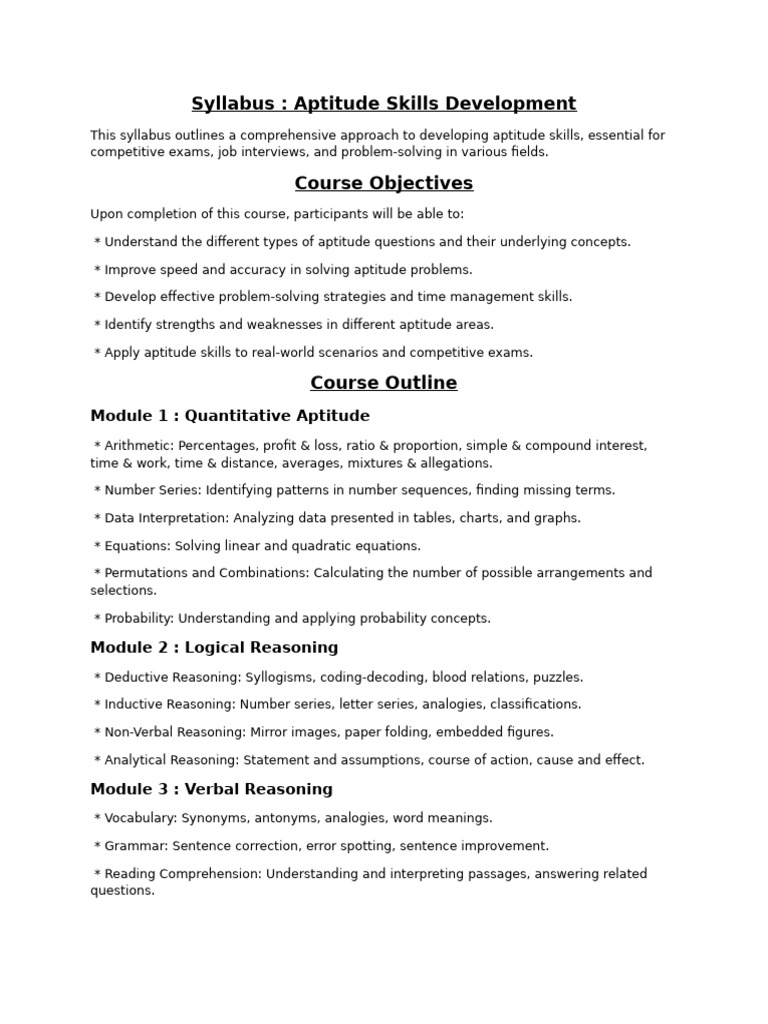 Syllabus : Aptitude Skills Development

This syllabus outlines a comprehensive approach to developing aptitude skills, essential for competitive exams, job interviews, and problem-solving in various fields.

Course Objectives

Upon completion of this course, participants will be able to:

* Understand the different types of aptitude questions and their underlying concepts.

* Improve speed and accuracy in solving aptitude problems.

* Develop effective problem-solving strategies and time management skills.

* Identify strengths and weaknesses in different aptitude areas.

* Apply aptitude skills to real-world scenarios and competitive exams.

Course Outline

Module 1 : Quantitative Aptitude

* Arithmetic: Percentages, profit & loss, ratio & proportion, simple & compound interest, time & work, time & distance, averages, mixtures & allegations.

* Number Series: Identifying patterns in number sequences, finding missing terms.

* Data Interpretation: Analyzing data presented in tables, charts, and graphs.

* Equations: Solving linear and quadratic equations.

* Permutations and Combinations: Calculating the number of possible arrangements and selections.

* Probability: Understanding and applying probability concepts.

Module 2 : Logical Reasoning

* Deductive Reasoning: Syllogisms, coding-decoding, blood relations, puzzles.

* Inductive Reasoning: Number series, letter series, analogies, classifications.

* Non-Verbal Reasoning: Mirror images, paper folding, embedded figures.

* Analytical Reasoning: Statement and assumptions, course of action, cause and effect.

Module 3 : Verbal Reasoning

* Vocabulary: Synonyms, antonyms, analogies, word meanings.

* Grammar: Sentence correction, error spotting, sentence improvement.

* Reading Comprehension: Understanding and interpreting passages, answering related questions.